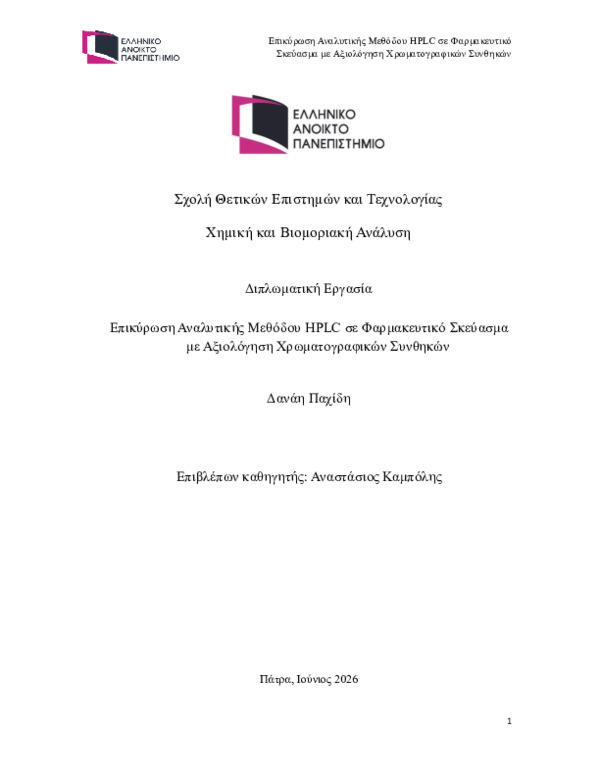 ΕΛΛΗΝΙΚΟ ΑΝΟΙΚΤΟ ΠΑΝΕΠΙΣΤΗΜΙΟ

Επικύρωση Αναλυτικής Μεθόδου HPLC σε Φαρμακευτικό Σκεύασμα με Αξιολόγηση Χρωματογραφικών Συνθηκών

ΕΛΛΗΝΙΚΟ ΑΝΟΙΚΤΟ ΠΑΝΕΠΙΣΤΗΜΙΟ

Σχολή Θετικών Επιστημών και Τεχνολογίας

Χημική και Βιομοριακή Ανάλυση

Διπλωματική Εργασία

Επικύρωση Αναλυτικής Μεθόδου HPLC σε Φαρμακευτικό Σκεύασμα με Αξιολόγηση Χρωματογραφικών Συνθηκών

Δανάη Παχίδη

Επιβλέπων καθηγητής: Αναστάσιος Καμπόλης

Πάτρα, Ιούνιος 2026

1